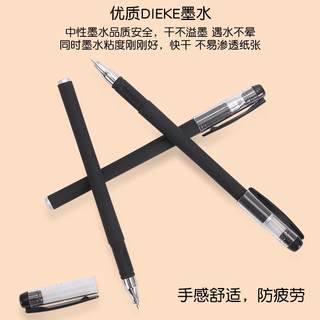 优质DIEKE墨水

中性墨水品质安全，干不溢墨 遇水不晕
同时墨水粘度刚刚好，快干 不易渗透纸张

手感舒适，防疲劳